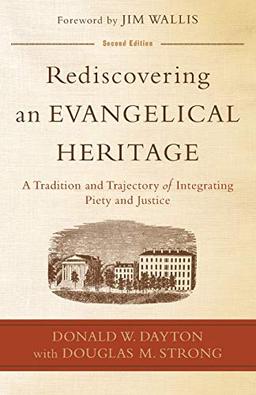 Foreword by JIM WALLIS

Second Edition

Rediscovering an EVANGELICAL HERITAGE

A Tradition and Trajectory of Integrating Piety and Justice

DONALD W. DAYTON
with DOUGLAS M. STRONG